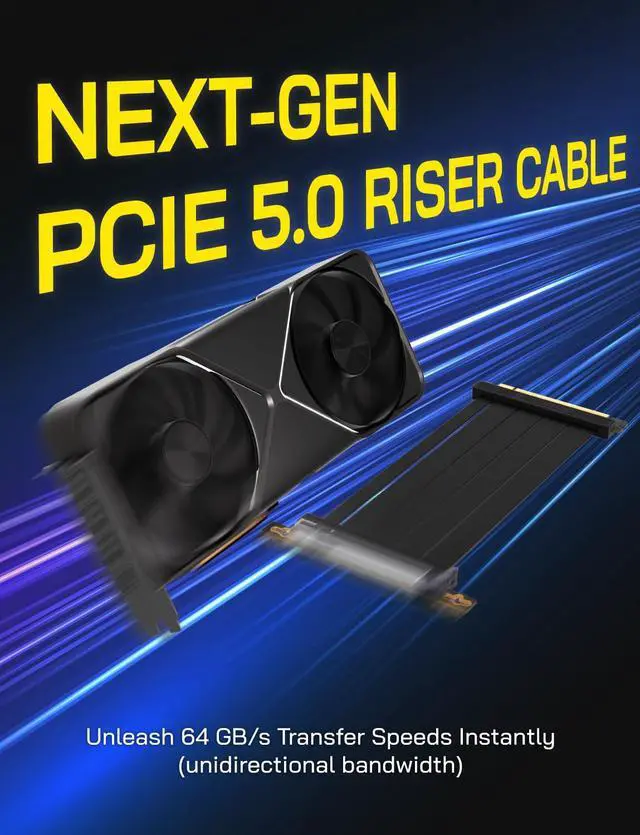 NEXT-GEN
PCIE 5.0 RISER CABLE

Unleash 64 GB/s Transfer Speeds Instantly
(unidirectional bandwidth)